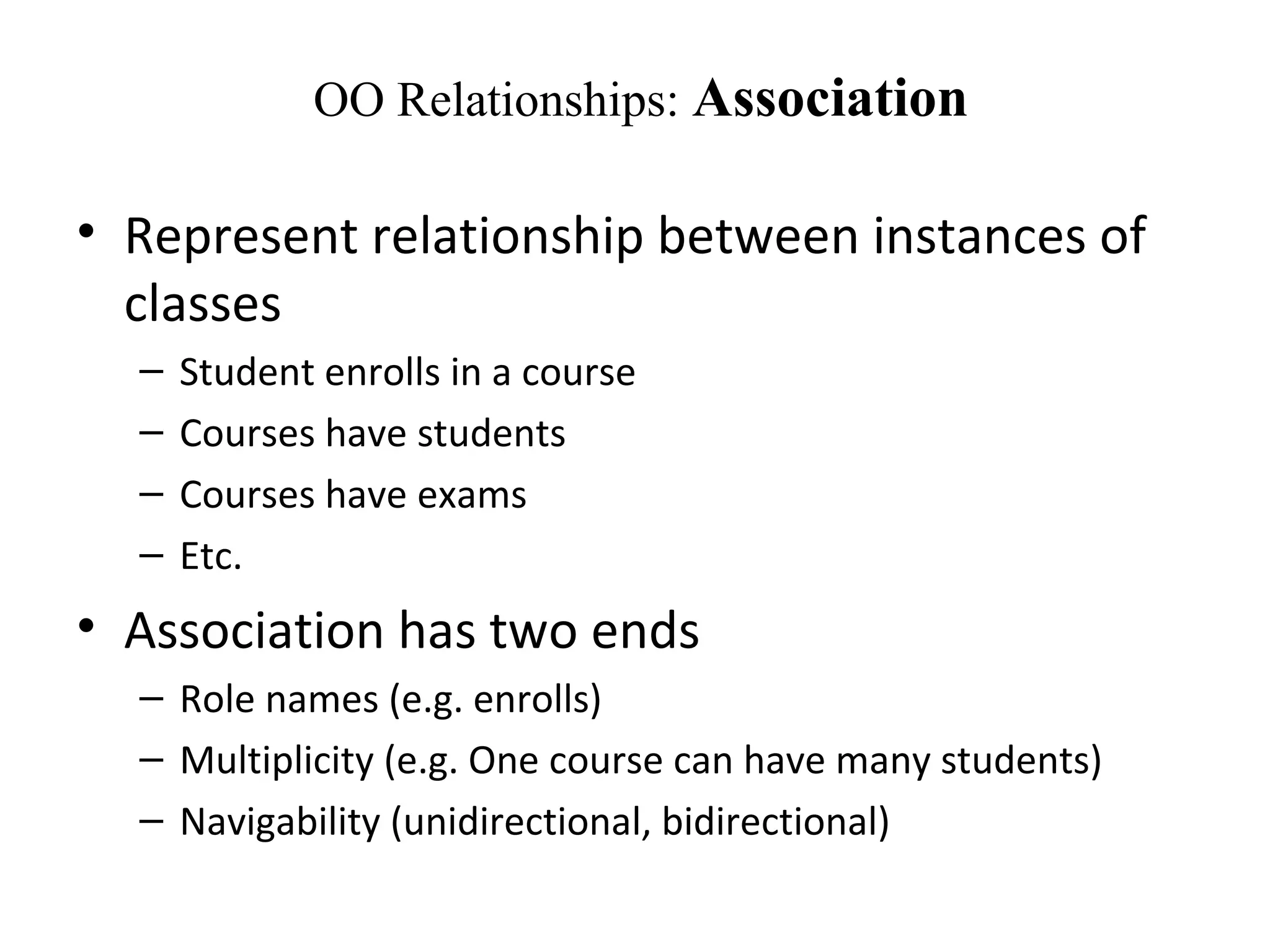 OO Relationships: Association

• Represent relationship between instances of classes
  – Student enrolls in a course
  – Courses have students
  – Courses have exams
  – Etc.

• Association has two ends
  – Role names (e.g. enrolls)
  – Multiplicity (e.g. One course can have many students)
  – Navigability (unidirectional, bidirectional)